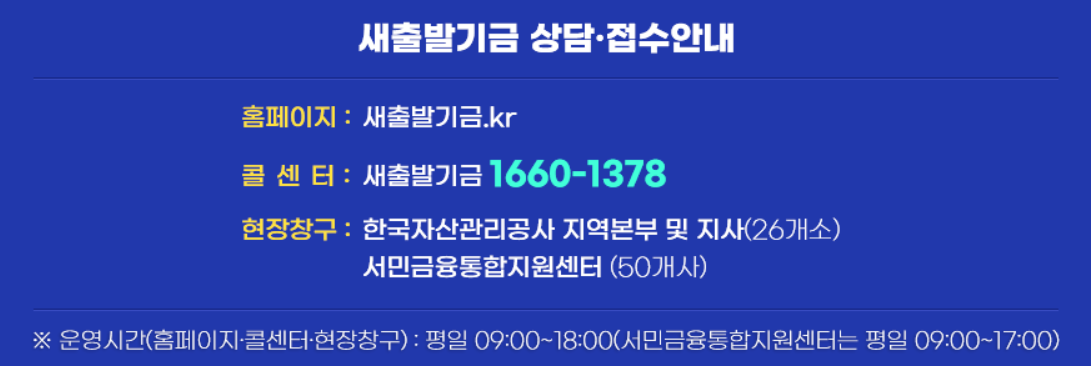 새출발기금 상담·접수안내

홈페이지 : 새출발기금.kr

콜 센 터 : 새출발기금 1660-1378

현장창구 : 한국자산관리공사 지역본부 및 지사(26개소)
서민금융통합지원센터 (50개사)

※ 운영시간(홈페이지·콜센터·현장창구) : 평일 09:00~18:00(서민금융통합지원센터는 평일 09:00~17:00)